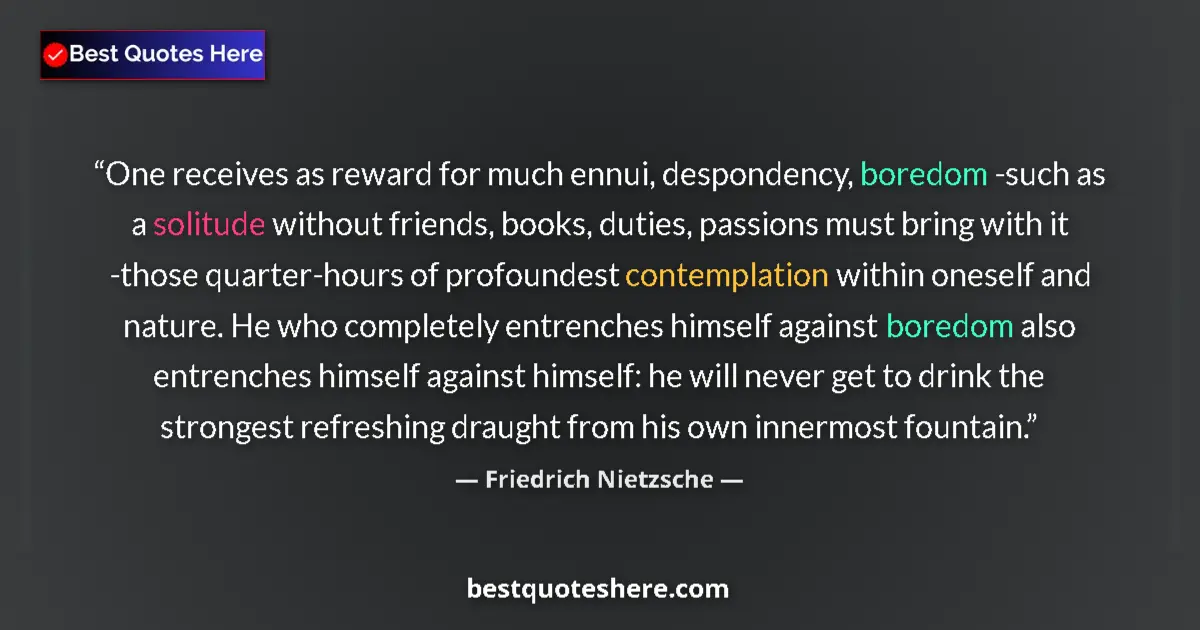 Best Quotes Here

“One receives as reward for much ennui, despondency, boredom -such as a solitude without friends, books, duties, passions must bring with it -those quarter-hours of profoundest contemplation within oneself and nature. He who completely entrenches himself against boredom also entrenches himself against himself: he will never get to drink the strongest refreshing draught from his own innermost fountain.”

— Friedrich Nietzsche —

bestquoteshere.com